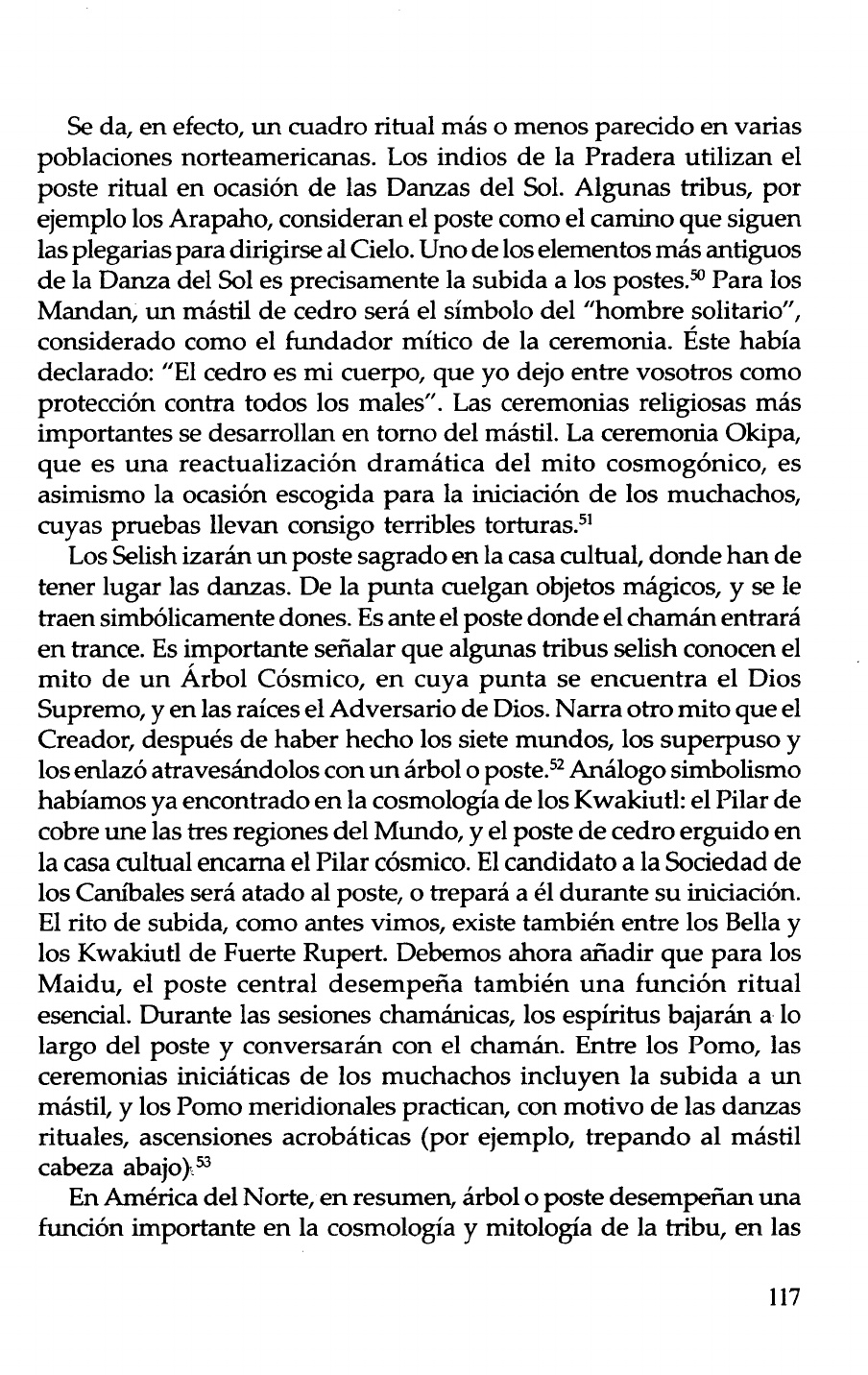 Se da, en efecto, un cuadro ritual más o menos parecido en varias poblaciones norteamericanas. Los indios de la Pradera utilizan el poste ritual en ocasión de las Danzas del Sol. Algunas tribus, por ejemplo los Arapaho, consideran el poste como el camino que siguen las plegarias para dirigirse al Cielo. Uno de los elementos más antiguos de la Danza del Sol es precisamente la subida a los postes.$^{50}$ Para los Mandan, un mástil de cedro será el símbolo del "hombre solitario", considerado como el fundador mítico de la ceremonia. Éste había declarado: "El cedro es mi cuerpo, que yo dejo entre vosotros como protección contra todos los males". Las ceremonias religiosas más importantes se desarrollan en torno del mástil. La ceremonia Okipa, que es una reactualización dramática del mito cosmogónico, es asimismo la ocasión escogida para la iniciación de los muchachos, cuyas pruebas llevan consigo terribles torturas.$^{51}$

Los Selish izarán un poste sagrado en la casa cultual, donde han de tener lugar las danzas. De la punta cuelgan objetos mágicos, y se le traen simbólicamente dones. Es ante el poste donde el chamán entrará en trance. Es importante señalar que algunas tribus selish conocen el mito de un Árbol Cósmico, en cuya punta se encuentra el Dios Supremo, y en las raíces el Adversario de Dios. Narra otro mito que el Creador, después de haber hecho los siete mundos, los superpuso y los enlazó atravesándolos con un árbol o poste.$^{52}$ Análogo simbolismo habíamos ya encontrado en la cosmología de los Kwakiutl: el Pilar de cobre une las tres regiones del Mundo, y el poste de cedro erguido en la casa cultual encarna el Pilar cósmico. El candidato a la Sociedad de los Caníbales será atado al poste, o trepará a él durante su iniciación. El rito de subida, como antes vimos, existe también entre los Bella y los Kwakiutl de Fuerte Rupert. Debemos ahora añadir que para los Maidu, el poste central desempeña también una función ritual esencial. Durante las sesiones chamánicas, los espíritus bajarán a lo largo del poste y conversarán con el chamán. Entre los Pomo, las ceremonias iniciáticas de los muchachos incluyen la subida a un mástil, y los Pomo meridionales practican, con motivo de las danzas rituales, ascensiones acrobáticas (por ejemplo, trepando al mástil cabeza abajo).$^{53}$

En América del Norte, en resumen, árbol o poste desempeñan una función importante en la cosmología y mitología de la tribu, en las

117